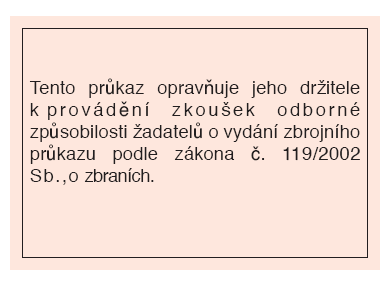 Tento průkaz opravňuje jeho držitele k provádění zkoušek odborné způsobilosti žadatelů o vydání zbrojního průkazu podle zákona č. 119/2002 Sb.,o zbraních.